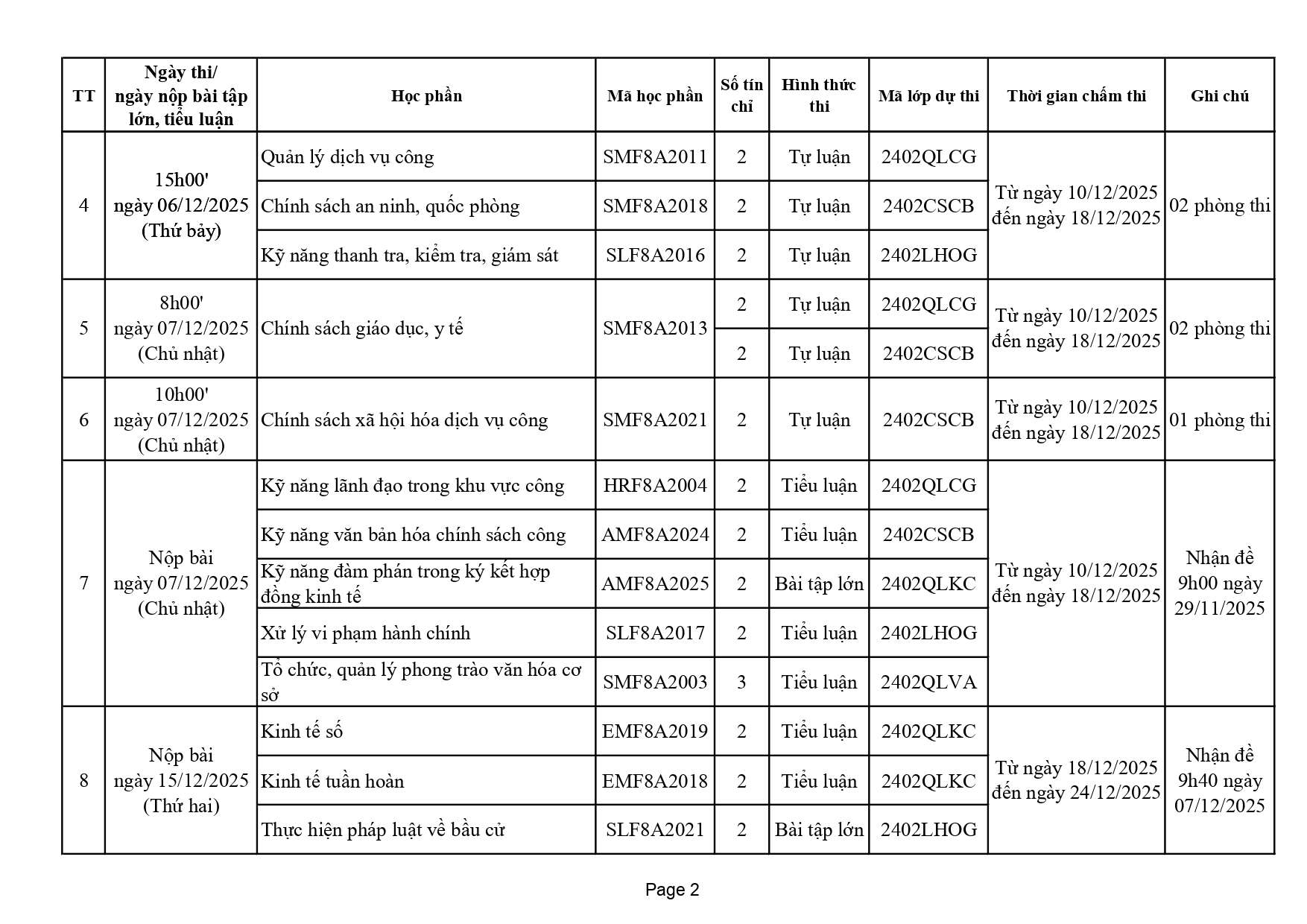 | TT | Ngày thi/ ngày nộp bài tập lớn, tiểu luận | Học phần | Mã học phần | Số tín chỉ | Hình thức thi | Mã lớp dự thi | Thời gian chấm thi | Ghi chú |
|---|---|---|---|---|---|---|---|---|
| 4 | 15h00' ngày 06/12/2025 (Thứ bảy) | Quản lý dịch vụ công | SMF8A2011 | 2 | Tự luận | 2402QLCG | Từ ngày 10/12/2025 đến ngày 18/12/2025 | 02 phòng thi |
| | | Chính sách an ninh, quốc phòng | SMF8A2018 | 2 | Tự luận | 2402CSCB | | |
| | | Kỹ năng thanh tra, kiểm tra, giám sát | SLF8A2016 | 2 | Tự luận | 2402LHOG | | |
| 5 | 8h00' ngày 07/12/2025 (Chủ nhật) | Chính sách giáo dục, y tế | SMF8A2013 | 2 | Tự luận | 2402QLCG | Từ ngày 10/12/2025 đến ngày 18/12/2025 | 02 phòng thi |
| | | | | 2 | Tự luận | 2402CSCB | | |
| 6 | 10h00' ngày 07/12/2025 (Chủ nhật) | Chính sách xã hội hóa dịch vụ công | SMF8A2021 | 2 | Tự luận | 2402CSCB | Từ ngày 10/12/2025 đến ngày 18/12/2025 | 01 phòng thi |
| 7 | Nộp bài ngày 07/12/2025 (Chủ nhật) | Kỹ năng lãnh đạo trong khu vực công | HRF8A2004 | 2 | Tiểu luận | 2402QLCG | Từ ngày 10/12/2025 đến ngày 18/12/2025 | Nhận đề 9h00 ngày 29/11/2025 |
| | | Kỹ năng văn bản hóa chính sách công | AMF8A2024 | 2 | Tiểu luận | 2402CSCB | | |
| | | Kỹ năng đàm phán trong ký kết hợp đồng kinh tế | AMF8A2025 | 2 | Bài tập lớn | 2402QLKC | | |
| | | Xử lý vi phạm hành chính | SLF8A2017 | 2 | Tiểu luận | 2402LHOG | | |
| | | Tổ chức, quản lý phong trào văn hóa cơ sở | SMF8A2003 | 3 | Tiểu luận | 2402QLVA | | |
| 8 | Nộp bài ngày 15/12/2025 (Thứ hai) | Kinh tế số | EMF8A2019 | 2 | Tiểu luận | 2402QLKC | Từ ngày 18/12/2025 đến ngày 24/12/2025 | Nhận đề 9h40 ngày 07/12/2025 |
| | | Kinh tế tuần hoàn | EMF8A2018 | 2 | Tiểu luận | 2402QLKC | | |
| | | Thực hiện pháp luật về bầu cử | SLF8A2021 | 2 | Bài tập lớn | 2402LHOG | | |

Page 2